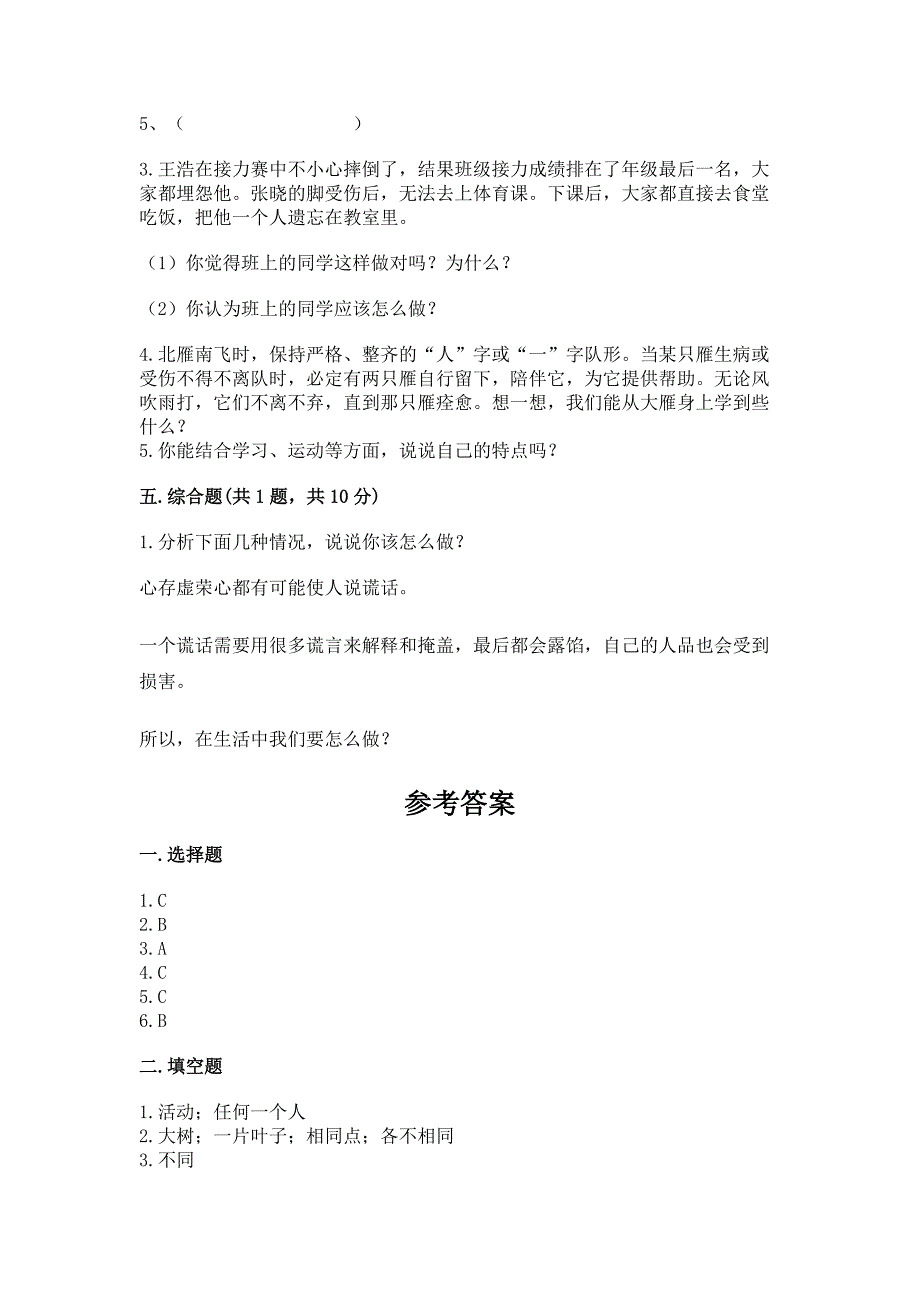 5、（　　　　　　　　）

3.王浩在接力赛中不小心摔倒了，结果班级接力成绩排在了年级最后一名，大家都埋怨他。张晓的脚受伤后，无法去上体育课。下课后，大家都直接去食堂吃饭，把他一个人遗忘在教室里。

（1）你觉得班上的同学这样做对吗？为什么？

（2）你认为班上的同学应该怎么做？

4.北雁南飞时，保持严格、整齐的“人”字或“一”字队形。当某只雁生病或受伤不得不离队时，必定有两只雁自行留下，陪伴它，为它提供帮助。无论风吹雨打，它们不离不弃，直到那只雁痊愈。想一想，我们能从大雁身上学到些什么？
5.你能结合学习、运动等方面，说说自己的特点吗？

五.综合题(共1题，共10分)

1.分析下面几种情况，说说你该怎么做？

心存虚荣心都有可能使人说谎话。

一个谎话需要用很多谎言来解释和掩盖，最后都会露馅，自己的人品也会受到损害。

所以，在生活中我们要怎么做？

参考答案

一.选择题

1.C
2.B
3.A
4.C
5.C
6.B

二.填空题

1.活动；任何一个人
2.大树；一片叶子；相同点；各不相同
3.不同